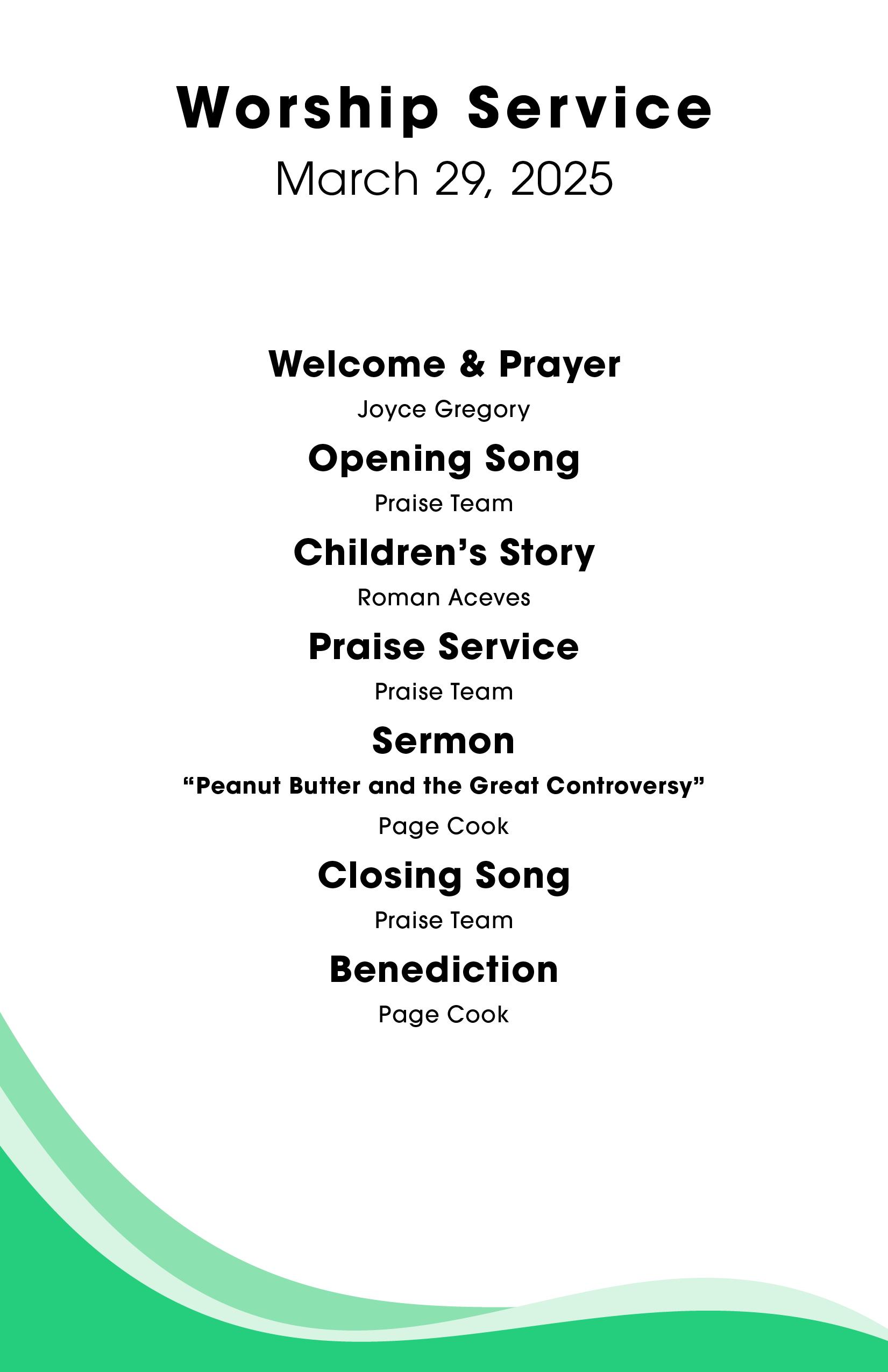 Worship Service

March 29, 2025

Welcome & Prayer

Joyce Gregory

Opening Song

Praise Team

Children’s Story

Roman Aceves

Praise Service

Praise Team

Sermon

“Peanut Butter and the Great Controversy”

Page Cook

Closing Song

Praise Team

Benediction

Page Cook